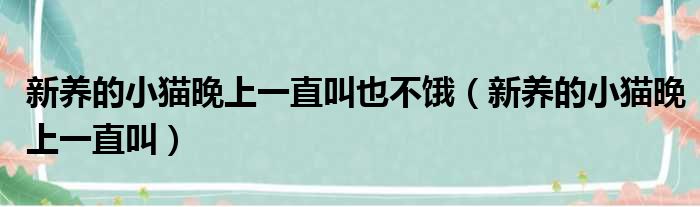 新养的小猫晚上一直叫也不饿（新养的小猫晚上一直叫）